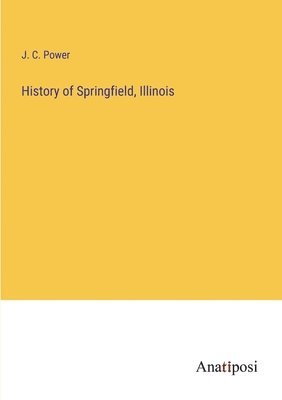 J. C. Power

History of Springfield, Illinois

Anatiposi